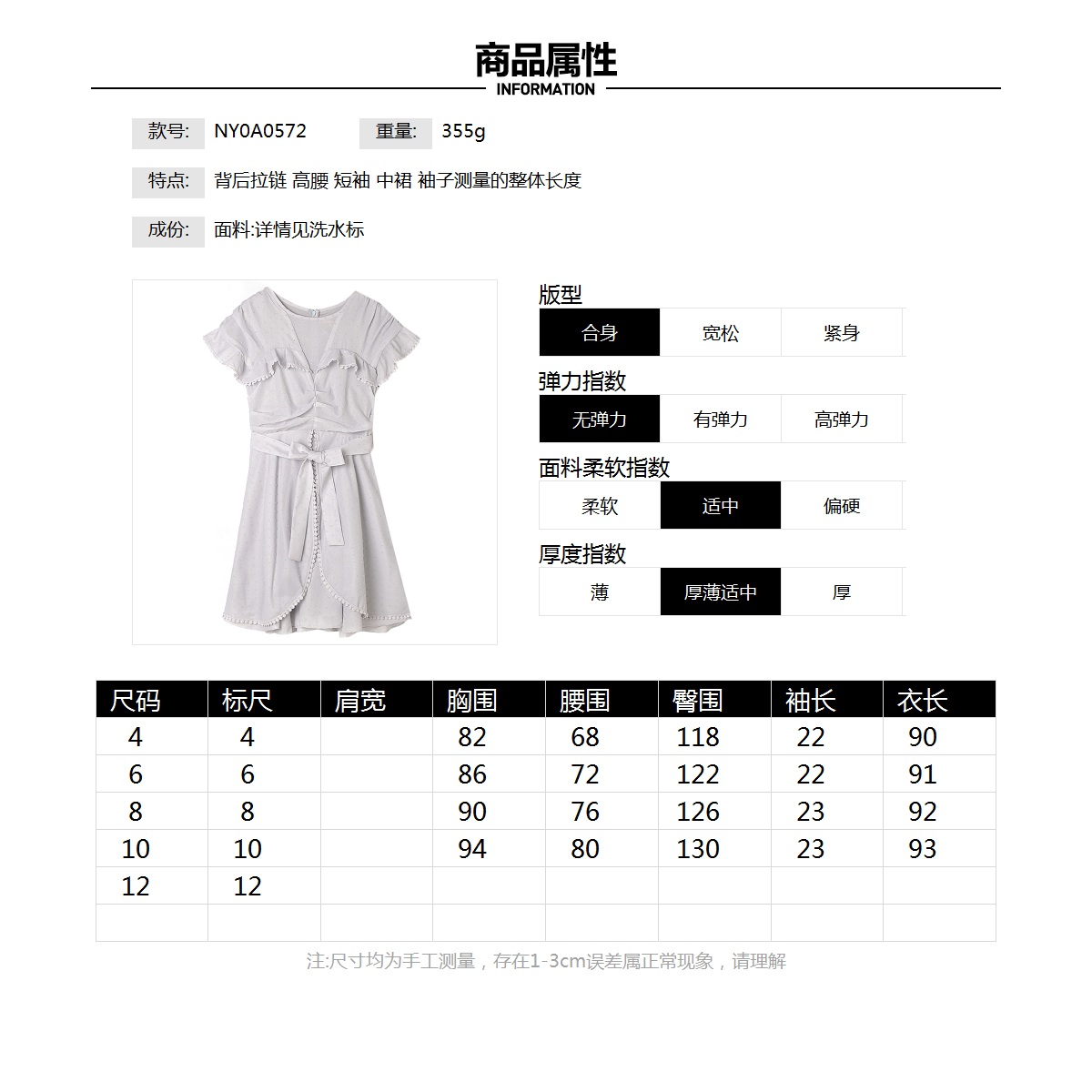 商品属性
INFORMATION

款号: NY0A0572 重量: 355g

特点: 背后拉链 高腰 短袖 中裙 袖子测量的整体长度

成份: 面料:详情见洗水标

版型
合身 宽松 紧身

弹力指数
无弹力 有弹力 高弹力

面料柔软指数
柔软 适中 偏硬

厚度指数
薄 厚薄适中 厚

| 尺码 | 标尺 | 肩宽 | 胸围 | 腰围 | 臀围 | 袖长 | 衣长 |
|---|---|---|---|---|---|---|---|
| 4 | 4 | | 82 | 68 | 118 | 22 | 90 |
| 6 | 6 | | 86 | 72 | 122 | 22 | 91 |
| 8 | 8 | | 90 | 76 | 126 | 23 | 92 |
| 10 | 10 | | 94 | 80 | 130 | 23 | 93 |
| 12 | 12 | | | | | | |
| | | | | | | | |

注:尺寸均为手工测量，存在1-3cm误差属正常现象，请理解